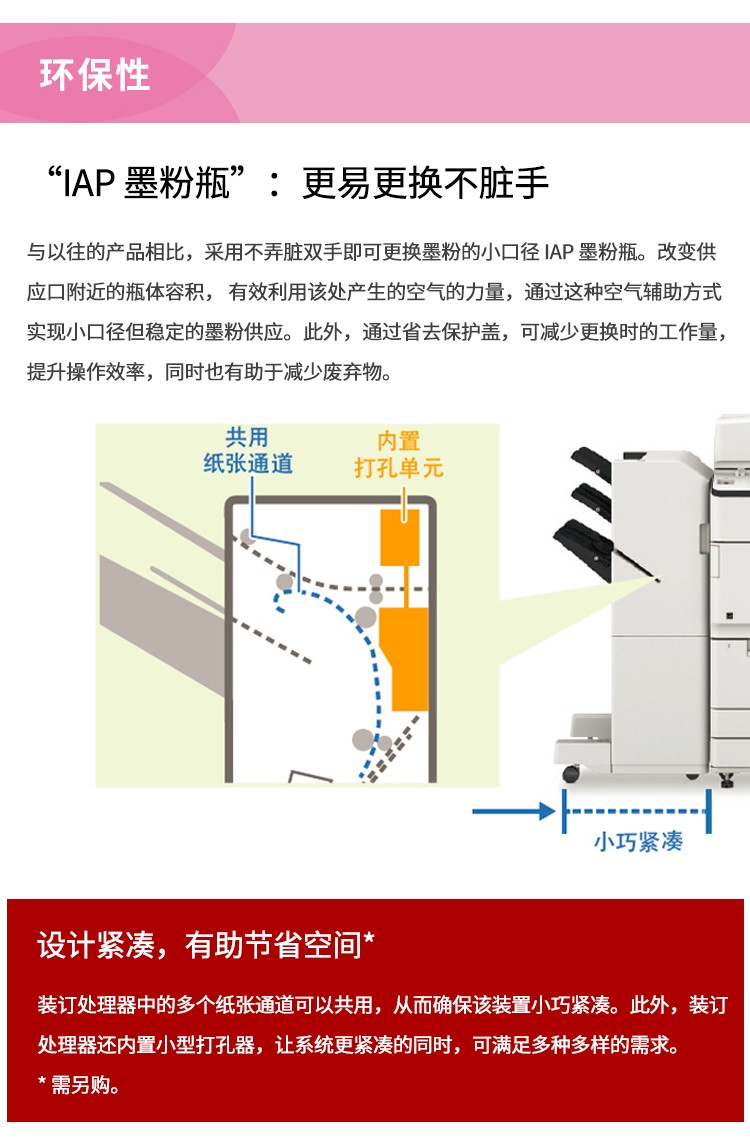 环保性

“IAP 墨粉瓶”：更易更换不脏手

与以往的产品相比，采用不弄脏双手即可更换墨粉的小口径 IAP 墨粉瓶。改变供应口附近的瓶体容积，有效利用该处产生的空气的力量，通过这种空气辅助方式实现小口径但稳定的墨粉供应。此外，通过省去保护盖，可减少更换时的工作量，提升操作效率，同时也有助于减少废弃物。

共用
纸张通道

内置
打孔单元

小巧紧凑

设计紧凑，有助节省空间*

装订处理器中的多个纸张通道可以共用，从而确保该装置小巧紧凑。此外，装订处理器还内置小型打孔器，让系统更紧凑的同时，可满足多种多样的需求。

* 需另购。